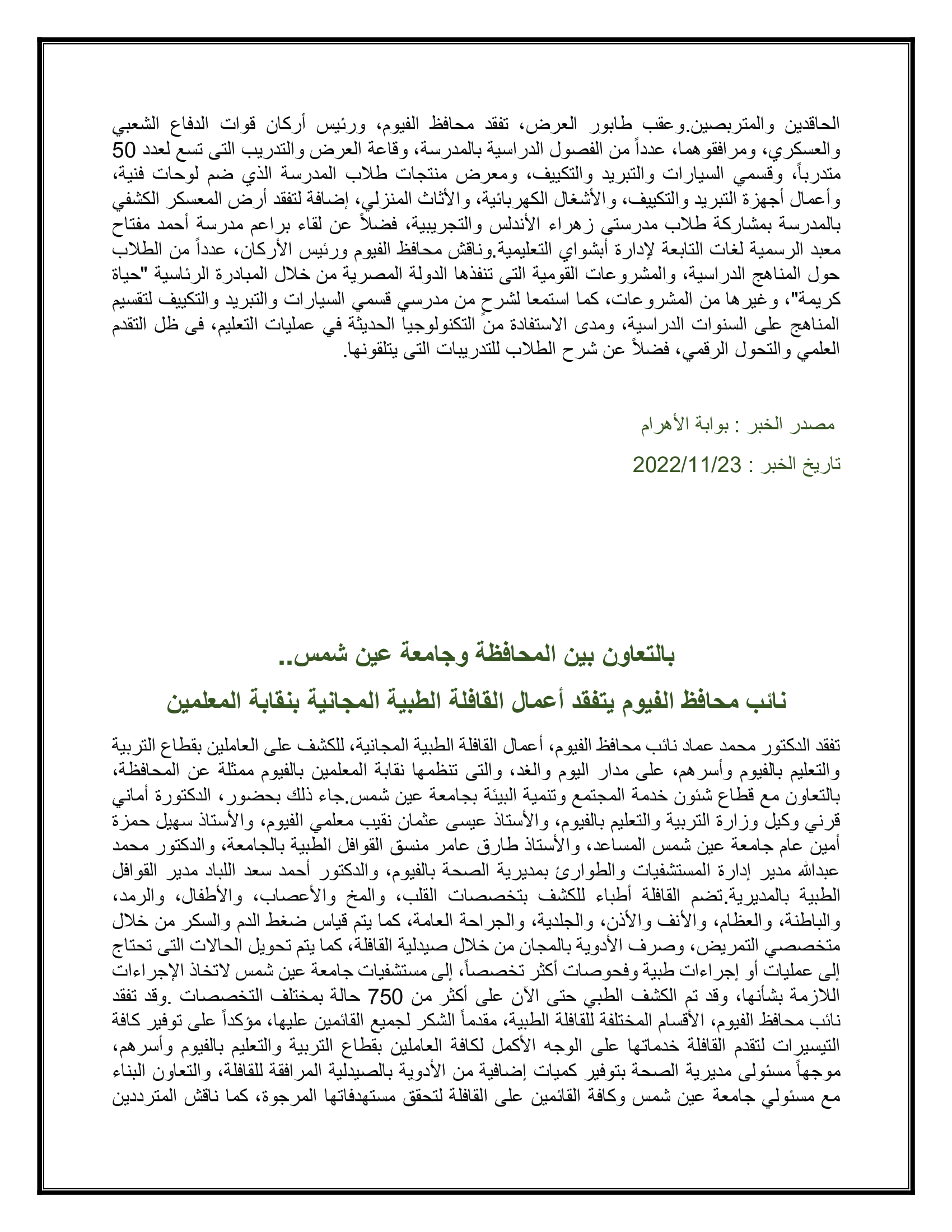 الحاقدين والمتربصين.وعقب طابور العرض، تفقد محافظ الفيوم، ورئيس أركان قوات الدفاع الشعبي والعسكري، ومرافقوهما، عدداً من الفصول الدراسية بالمدرسة، وقاعة العرض والتدريب التى تسع لعدد 50 متدرباً، وقسمي السيارات والتبريد والتكييف، ومعرض منتجات طلاب المدرسة الذي ضم لوحات فنية، وأعمال أجهزة التبريد والتكييف، والأشغال الكهربائية، والأثاث المنزلي، إضافة لتفقد أرض المعسكر الكشفي بالمدرسة بمشاركة طلاب مدرستى زهراء الأندلس والتجريبية، فضلاً عن لقاء براعم مدرسة أحمد مفتاح معبد الرسمية لغات التابعة لإدارة أبشواي التعليمية.وناقش محافظ الفيوم ورئيس الأركان، عدداً من الطلاب حول المناهج الدراسية، والمشروعات القومية التى تنفذها الدولة المصرية من خلال المبادرة الرئاسية "حياة كريمة"، وغيرها من المشروعات، كما استمعا لشرح من مدرسي قسمي السيارات والتبريد والتكييف لتقسيم المناهج على السنوات الدراسية، ومدى الاستفادة من التكنولوجيا الحديثة في عمليات التعليم، فى ظل التقدم العلمي والتحول الرقمي، فضلاً عن شرح الطلاب للتدريبات التى يتلقونها.

مصدر الخبر : بوابة الأهرام

تاريخ الخبر : 2022/11/23

بالتعاون بين المحافظة وجامعة عين شمس..

نائب محافظ الفيوم يتفقد أعمال القافلة الطبية المجانية بنقابة المعلمين

تفقد الدكتور محمد عماد نائب محافظ الفيوم، أعمال القافلة الطبية المجانية، للكشف على العاملين بقطاع التربية والتعليم بالفيوم وأسرهم، على مدار اليوم والغد، والتى تنظمها نقابة المعلمين بالفيوم ممثلة عن المحافظة، بالتعاون مع قطاع شئون خدمة المجتمع وتنمية البيئة بجامعة عين شمس.جاء ذلك بحضور، الدكتورة أماني قرني وكيل وزارة التربية والتعليم بالفيوم، والأستاذ عيسى عثمان نقيب معلمي الفيوم، والأستاذ سهيل حمزة أمين عام جامعة عين شمس المساعد، والأستاذ طارق عامر منسق القوافل الطبية بالجامعة، والدكتور محمد عبدالله مدير إدارة المستشفيات والطوارئ بمديرية الصحة بالفيوم، والدكتور أحمد سعد اللباد مدير القوافل الطبية بالمديرية.تضم القافلة أطباء للكشف بتخصصات القلب، والمخ والأعصاب، والأطفال، والرمد، والباطنة، والعظام، والأنف والأذن، والجلدية، والجراحة العامة، كما يتم قياس ضغط الدم والسكر من خلال متخصصي التمريض، وصرف الأدوية بالمجان من خلال صيدلية القافلة، كما يتم تحويل الحالات التى تحتاج إلى عمليات أو إجراءات طبية وفحوصات أكثر تخصصاً، إلى مستشفيات جامعة عين شمس لاتخاذ الإجراءات اللازمة بشأنها، وقد تم الكشف الطبي حتى الآن على أكثر من 750 حالة بمختلف التخصصات .وقد تفقد نائب محافظ الفيوم، الأقسام المختلفة للقافلة الطبية، مقدماً الشكر لجميع القائمين عليها، مؤكداً على توفير كافة التيسيرات لتقدم القافلة خدماتها على الوجه الأكمل لكافة العاملين بقطاع التربية والتعليم بالفيوم وأسرهم، موجهاً مسئولى مديرية الصحة بتوفير كميات إضافية من الأدوية بالصيدلية المرافقة للقافلة، والتعاون البناء مع مسئولي جامعة عين شمس وكافة القائمين على القافلة لتحقق مستهدفاتها المرجوة، كما ناقش المترددين